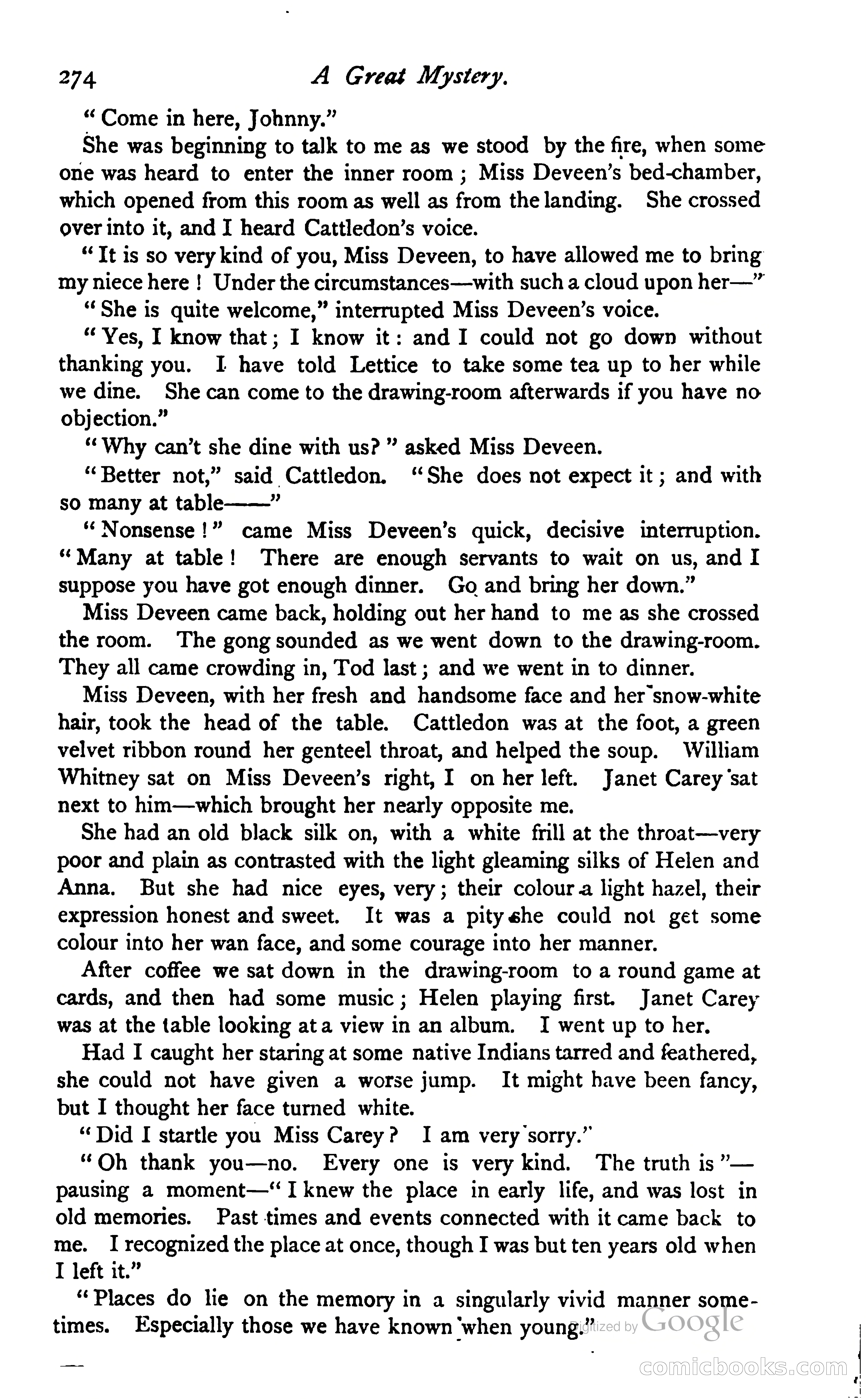 274 A Great Mystery.

"Come in here, Johnny."

She was beginning to talk to me as we stood by the fire, when some one was heard to enter the inner room; Miss Deveen's bed-chamber, which opened from this room as well as from the landing. She crossed over into it, and I heard Cattledon's voice.

"It is so very kind of you, Miss Deveen, to have allowed me to bring my niece here! Under the circumstances—with such a cloud upon her—"

"She is quite welcome," interrupted Miss Deveen's voice.

"Yes, I know that; I know it: and I could not go down without thanking you. I have told Lettice to take some tea up to her while we dine. She can come to the drawing-room afterwards if you have no objection."

"Why can't she dine with us?" asked Miss Deveen.

"Better not," said Cattledon. "She does not expect it; and with so many at table——"

"Nonsense!" came Miss Deveen's quick, decisive interruption. "Many at table! There are enough servants to wait on us, and I suppose you have got enough dinner. Go and bring her down."

Miss Deveen came back, holding out her hand to me as she crossed the room. The gong sounded as we went down to the drawing-room. They all came crowding in, Tod last; and we went in to dinner.

Miss Deveen, with her fresh and handsome face and her snow-white hair, took the head of the table. Cattledon was at the foot, a green velvet ribbon round her genteel throat, and helped the soup. William Whitney sat on Miss Deveen's right, I on her left. Janet Carey sat next to him—which brought her nearly opposite me.

She had an old black silk on, with a white frill at the throat—very poor and plain as contrasted with the light gleaming silks of Helen and Anna. But she had nice eyes, very; their colour a light hazel, their expression honest and sweet. It was a pity she could not get some colour into her wan face, and some courage into her manner.

After coffee we sat down in the drawing-room to a round game at cards, and then had some music; Helen playing first. Janet Carey was at the table looking at a view in an album. I went up to her.

Had I caught her staring at some native Indians tarred and feathered, she could not have given a worse jump. It might have been fancy, but I thought her face turned white.

"Did I startle you Miss Carey? I am very sorry."

"Oh thank you—no. Every one is very kind. The truth is"—pausing a moment—"I knew the place in early life, and was lost in old memories. Past times and events connected with it came back to me. I recognized the place at once, though I was but ten years old when I left it."

"Places do lie on the memory in a singularly vivid manner sometimes. Especially those we have known when young."

Digitized by Google

comicbooks.com